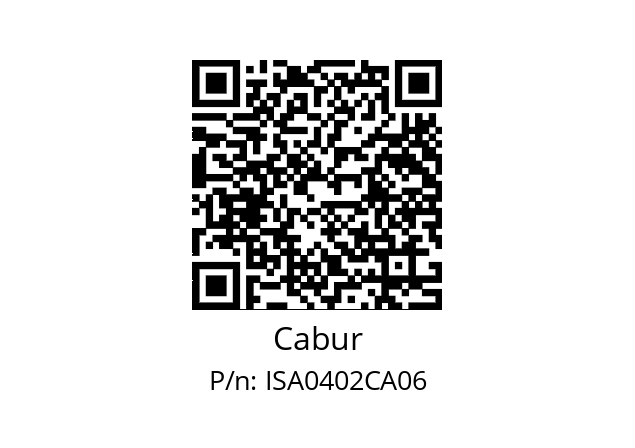 Cabur

P/n: ISA0402CA06